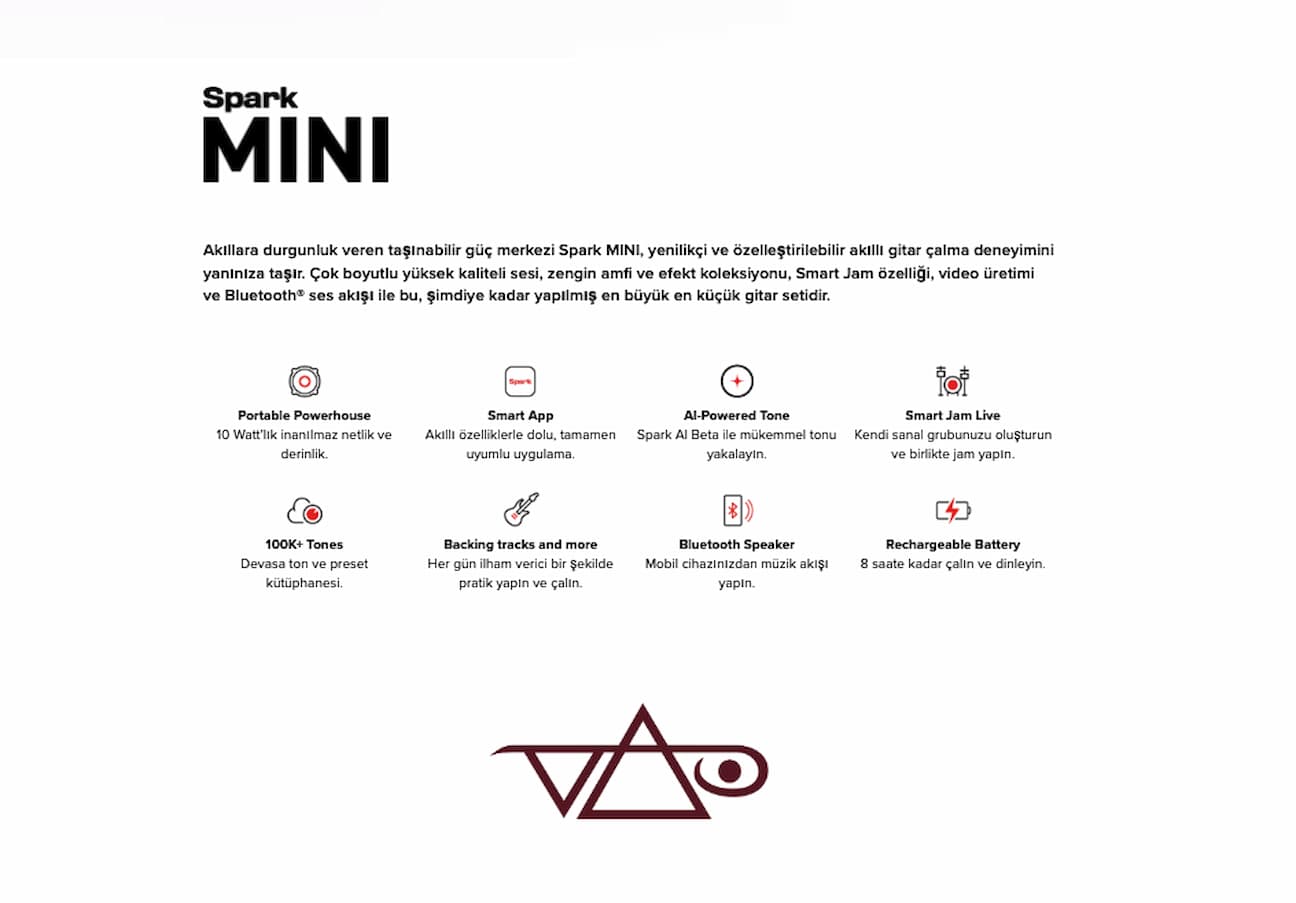 Spark
MINI

Akıllara durgunluk veren taşınabilir güç merkezi Spark MINI, yenilikçi ve özelleştirilebilir akıllı gitar çalma deneyimini yanınıza taşır. Çok boyutlu yüksek kaliteli sesi, zengin amfi ve efekt koleksiyonu, Smart Jam özelliği, video üretimi ve Bluetooth® ses akışı ile bu, şimdiye kadar yapılmış en büyük en küçük gitar setidir.

Spark

Portable Powerhouse
10 Watt'lık inanılmaz netlik ve derinlik.

Smart App
Akıllı özelliklerle dolu, tamamen uyumlu uygulama.

AI-Powered Tone
Spark AI Beta ile mükemmel tonu yakalayın.

Smart Jam Live
Kendi sanal grubunuzu oluşturun ve birlikte jam yapın.

100K+ Tones
Devasa ton ve preset kütüphanesi.

Backing tracks and more
Her gün ilham verici bir şekilde pratik yapın ve çalın.

Bluetooth Speaker
Mobil cihazınızdan müzik akışı yapın.

Rechargeable Battery
8 saate kadar çalın ve dinleyin.